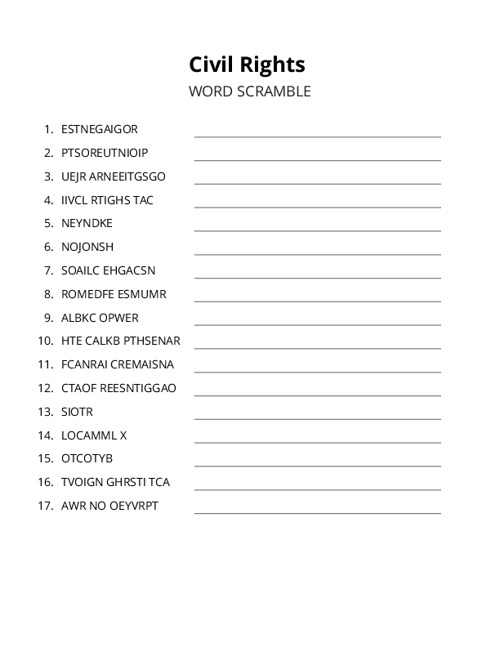 Civil Rights
WORD SCRAMBLE

1. ESTNEGAIGOR
2. PTSOREUTNIOIP
3. UEJR ARNEEITGSGO
4. IIVCL RTIGHS TAC
5. NEYNDKE
6. NOJONSH
7. SOAILC EHGACSN
8. ROMEDFE ESMUMR
9. ALBKC OPWER
10. HTE CALKB PTHSENAR
11. FCANRAI CREMAISNA
12. CTAOF REESNTIGGAO
13. SIOTR
14. LOCAMML X
15. OTCOTYB
16. TVOIGN GHRSTI TCA
17. AWR NO OEYVRPT